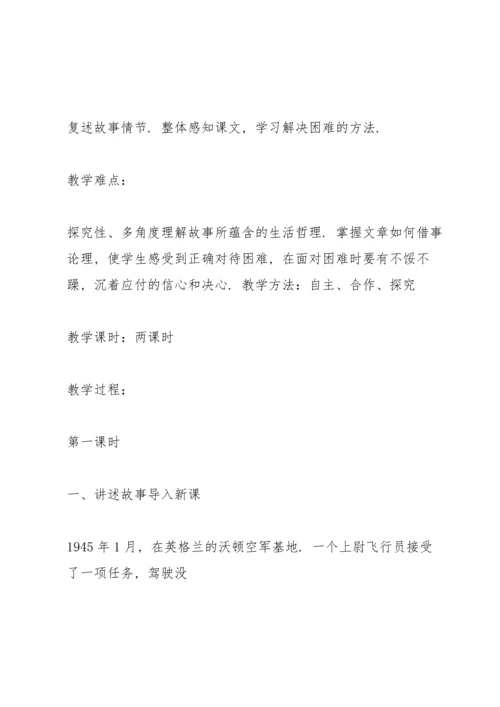 复述故事情节．整体感知课文，学习解决困难的方法．

教学难点：

探究性、多角度理解故事所蕴含的生活哲理．掌握文章如何借事论理，使学生感受到正确对待困难，在面对困难时要有不馁不躁，沉着应付的信心和决心．教学方法：自主、合作、探究

教学课时：两课时

教学过程：

第一课时

一、讲述故事导入新课

1945 年 1 月，在英格兰的沃顿空军基地．一个上尉飞行员接受了一项任务，驾驶没